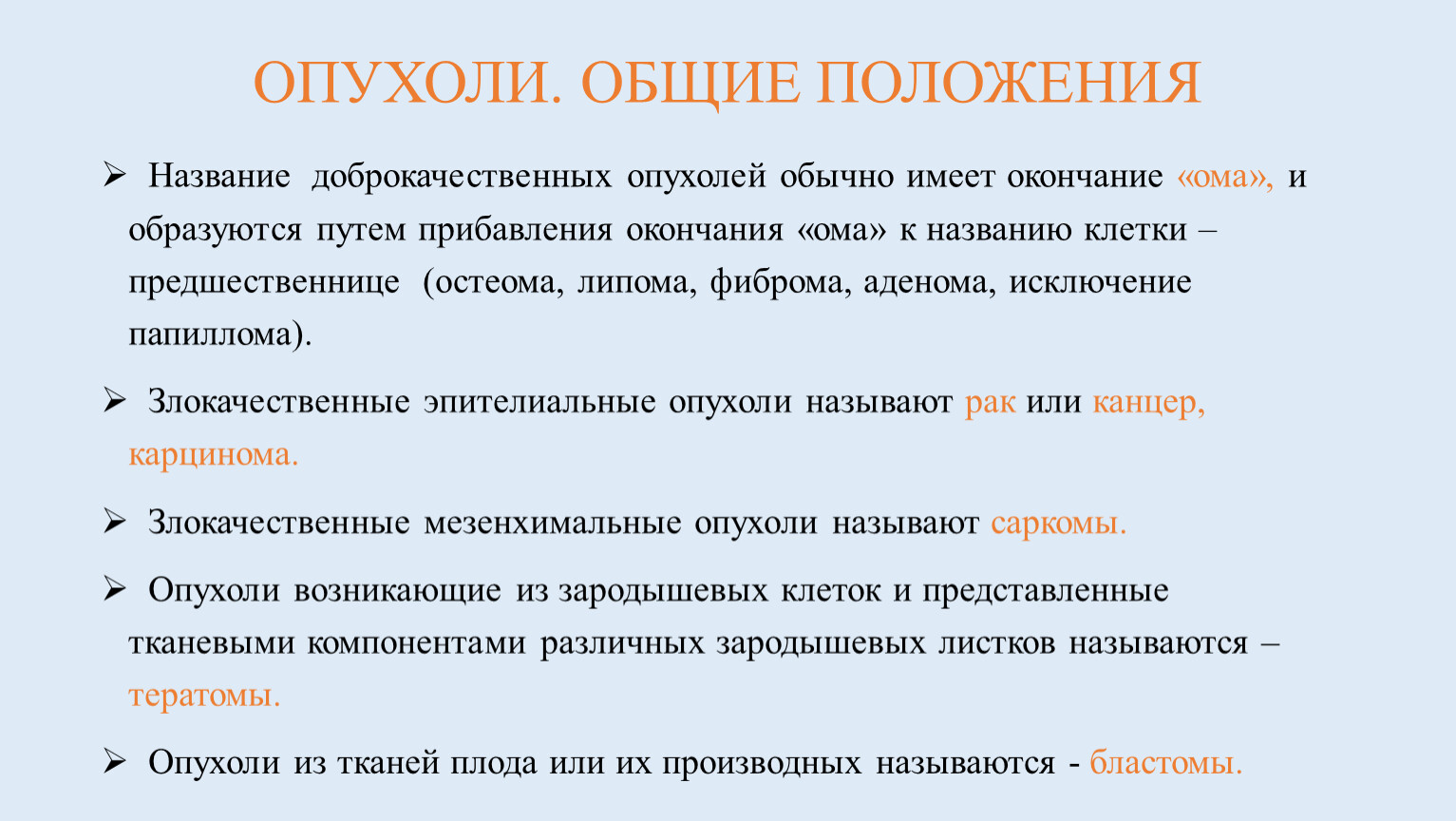 ОПУХОЛИ. ОБЩИЕ ПОЛОЖЕНИЯ

➢ Название доброкачественных опухолей обычно имеет окончание «ома», и образуются путем прибавления окончания «ома» к названию клетки – предшественнице (остеома, липома, фиброма, аденома, исключение папиллома).

➢ Злокачественные эпителиальные опухоли называют рак или канцер, карцинома.

➢ Злокачественные мезенхимальные опухоли называют саркомы.

➢ Опухоли возникающие из зародышевых клеток и представленные тканевыми компонентами различных зародышевых листков называются – тератомы.

➢ Опухоли из тканей плода или их производных называются - бластомы.